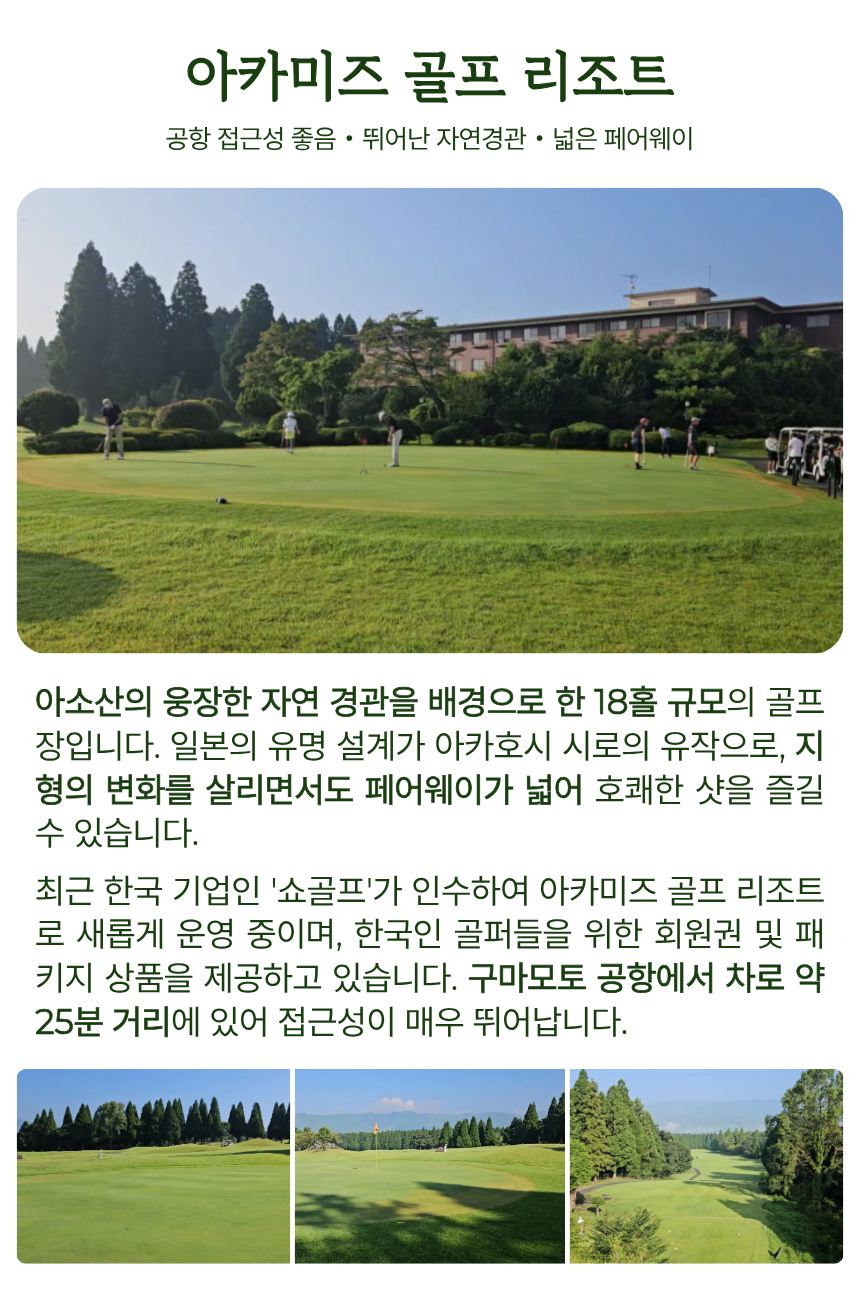 아카미즈 골프 리조트

공항 접근성 좋음 • 뛰어난 자연경관 • 넓은 페어웨이

아소산의 웅장한 자연 경관을 배경으로 한 18홀 규모의 골프장입니다. 일본의 유명 설계가 아카호시 시로의 유작으로, 지형의 변화를 살리면서도 페어웨이가 넓어 호쾌한 샷을 즐길 수 있습니다.

최근 한국 기업인 '쇼골프'가 인수하여 아카미즈 골프 리조트로 새롭게 운영 중이며, 한국인 골퍼들을 위한 회원권 및 패키지 상품을 제공하고 있습니다. 구마모토 공항에서 차로 약 25분 거리에 있어 접근성이 매우 뛰어납니다.